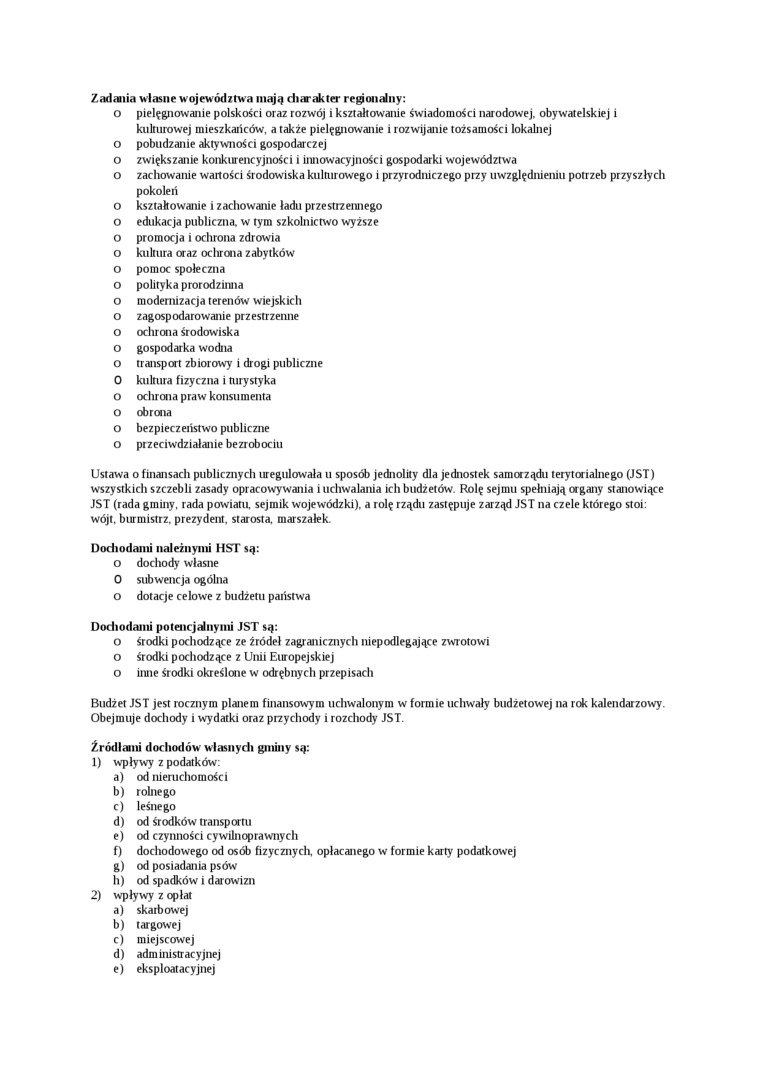 **Zadania własne województwa mają charakter regionalny:**
o pielęgnowanie polskości oraz rozwój i kształtowanie świadomości narodowej, obywatelskiej i kulturowej mieszkańców, a także pielęgnowanie i rozwijanie tożsamości lokalnej
o pobudzanie aktywności gospodarczej
o zwiększanie konkurencyjności i innowacyjności gospodarki województwa
o zachowanie wartości środowiska kulturowego i przyrodniczego przy uwzględnieniu potrzeb przyszłych pokoleń
o kształtowanie i zachowanie ładu przestrzennego
o edukacja publiczna, w tym szkolnictwo wyższe
o promocja i ochrona zdrowia
o kultura oraz ochrona zabytków
o pomoc społeczna
o polityka prorodzinna
o modernizacja terenów wiejskich
o zagospodarowanie przestrzenne
o ochrona środowiska
o gospodarka wodna
o transport zbiorowy i drogi publiczne
o kultura fizyczna i turystyka
o ochrona praw konsumenta
o obrona
o bezpieczeństwo publiczne
o przeciwdziałanie bezrobociu

Ustawa o finansach publicznych uregulowała u sposób jednolity dla jednostek samorządu terytorialnego (JST) wszystkich szczebli zasady opracowywania i uchwalania ich budżetów. Rolę sejmu spełniają organy stanowiące JST (rada gminy, rada powiatu, sejmik wojewódzki), a rolę rządu zastępuje zarząd JST na czele którego stoi: wójt, burmistrz, prezydent, starosta, marszałek.

**Dochodami należnymi HST są:**
o dochody własne
o subwencja ogólna
o dotacje celowe z budżetu państwa

**Dochodami potencjalnymi JST są:**
o środki pochodzące ze źródeł zagranicznych niepodlegające zwrotowi
o środki pochodzące z Unii Europejskiej
o inne środki określone w odrębnych przepisach

Budżet JST jest rocznym planem finansowym uchwalonym w formie uchwały budżetowej na rok kalendarzowy. Obejmuje dochody i wydatki oraz przychody i rozchody JST.

**Źródłami dochodów własnych gminy są:**
1) wpływy z podatków:
a) od nieruchomości
b) rolnego
c) leśnego
d) od środków transportu
e) od czynności cywilnoprawnych
f) dochodowego od osób fizycznych, opłacanego w formie karty podatkowej
g) od posiadania psów
h) od spadków i darowizn
2) wpływy z opłat
a) skarbowej
b) targowej
c) miejscowej
d) administracyjnej
e) eksploatacyjnej